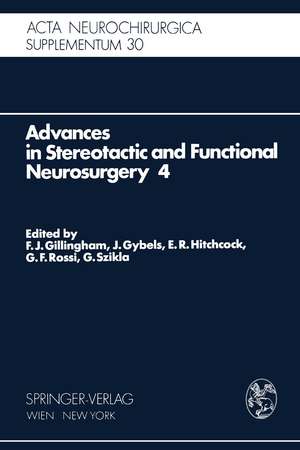 ACTA NEUROCHIRURGICA
SUPPLEMENTUM 30

Advances in Stereotactic and Functional Neurosurgery 4

Edited by
F. J. Gillingham, J. Gybels, E. R. Hitchcock, G. F. Rossi, G. Szikla

SPRINGER-VERLAG
WIEN NEW YORK